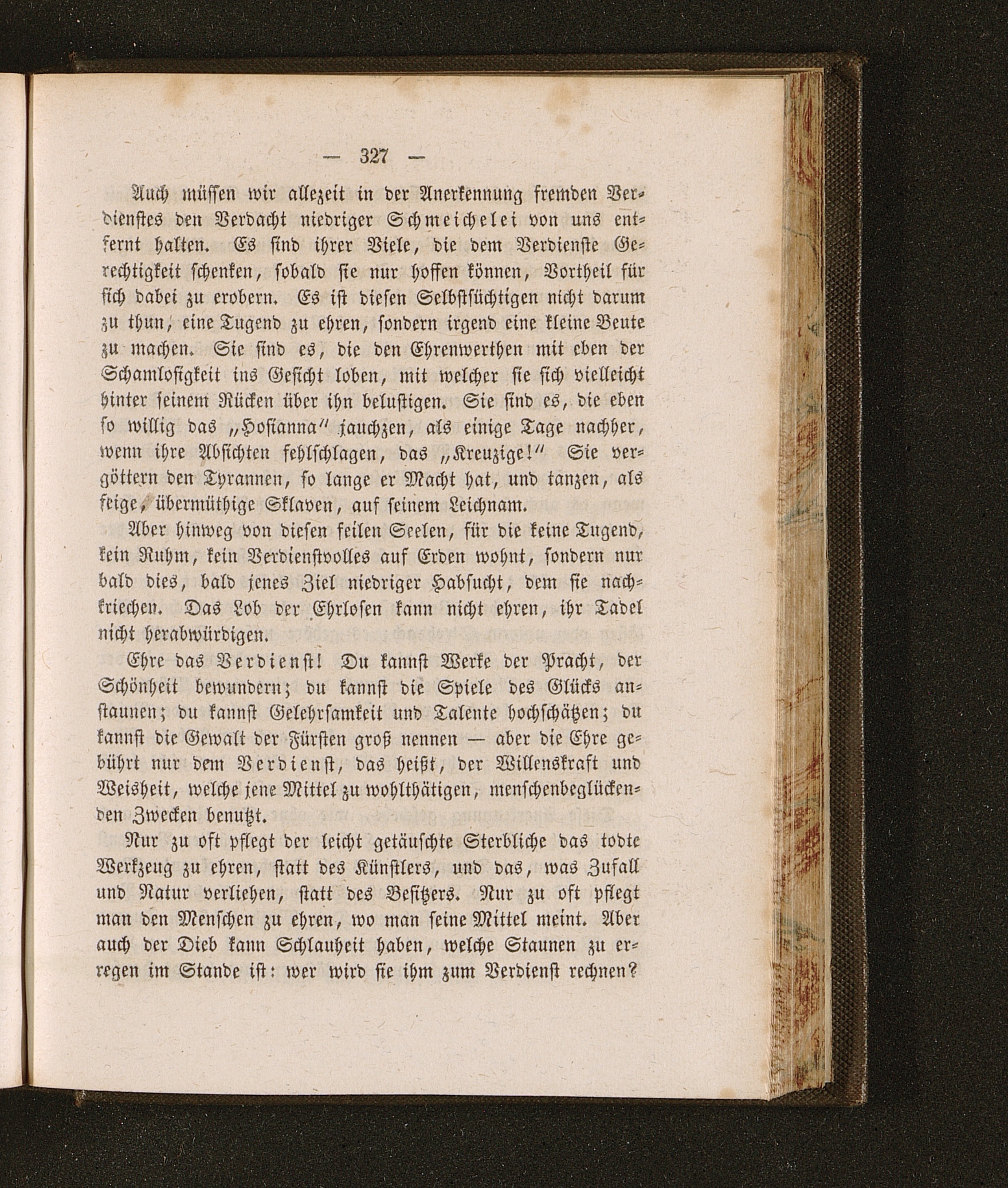 — 327 —

Auch müssen wir allezeit in der Anerkennung fremden Verdienstes den Verdacht niedriger Schmeichelei von uns entfernt halten. Es sind ihrer Viele, die dem Verdienste Gerechtigkeit schenken, sobald sie nur hoffen können, Vortheil für sich dabei zu erobern. Es ist diesen Selbstsüchtigen nicht darum zu thun, eine Tugend zu ehren, sondern irgend eine kleine Beute zu machen. Sie sind es, die den Ehrenwerthen mit eben der Schamlosigkeit ins Gesicht loben, mit welcher sie sich vielleicht hinter seinem Rücken über ihn belustigen. Sie sind es, die eben so willig das „Hosianna" jauchzen, als einige Tage nachher, wenn ihre Absichten fehlschlagen, das „Kreuzige!" Sie vergöttern den Tyrannen, so lange er Macht hat, und tanzen, als feige, übermüthige Sklaven, auf seinem Leichnam.

Aber hinweg von diesen feilen Seelen, für die keine Tugend, kein Ruhm, kein Verdienstvolles auf Erden wohnt, sondern nur bald dies, bald jenes Ziel niedriger Habsucht, dem sie nachkriechen. Das Lob der Ehrlosen kann nicht ehren, ihr Tadel nicht herabwürdigen.

Ehre das Verdienst! Du kannst Werke der Pracht, der Schönheit bewundern; du kannst die Spiele des Glücks anstaunen; du kannst Gelehrsamkeit und Talente hochschätzen; du kannst die Gewalt der Fürsten groß nennen — aber die Ehre gebührt nur dem Verdienst, das heißt, der Willenskraft und Weisheit, welche jene Mittel zu wohlthätigen, menschenbeglückenden Zwecken benutzt.

Nur zu oft pflegt der leicht getäuschte Sterbliche das todte Werkzeug zu ehren, statt des Künstlers, und das, was Zufall und Natur verliehen, statt des Besitzers. Nur zu oft pflegt man den Menschen zu ehren, wo man seine Mittel meint. Aber auch der Dieb kann Schlauheit haben, welche Staunen zu erregen im Stande ist: wer wird sie ihm zum Verdienst rechnen?